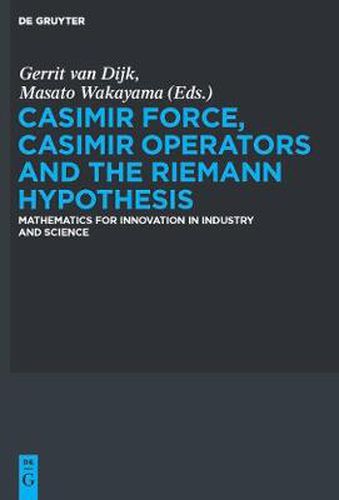 DE GRUYTER

Gerrit van Dijk, Masato Wakayama (Eds.)

CASIMIR FORCE, CASIMIR OPERATORS AND THE RIEMANN HYPOTHESIS

MATHEMATICS FOR INNOVATION IN INDUSTRY AND SCIENCE

DE G